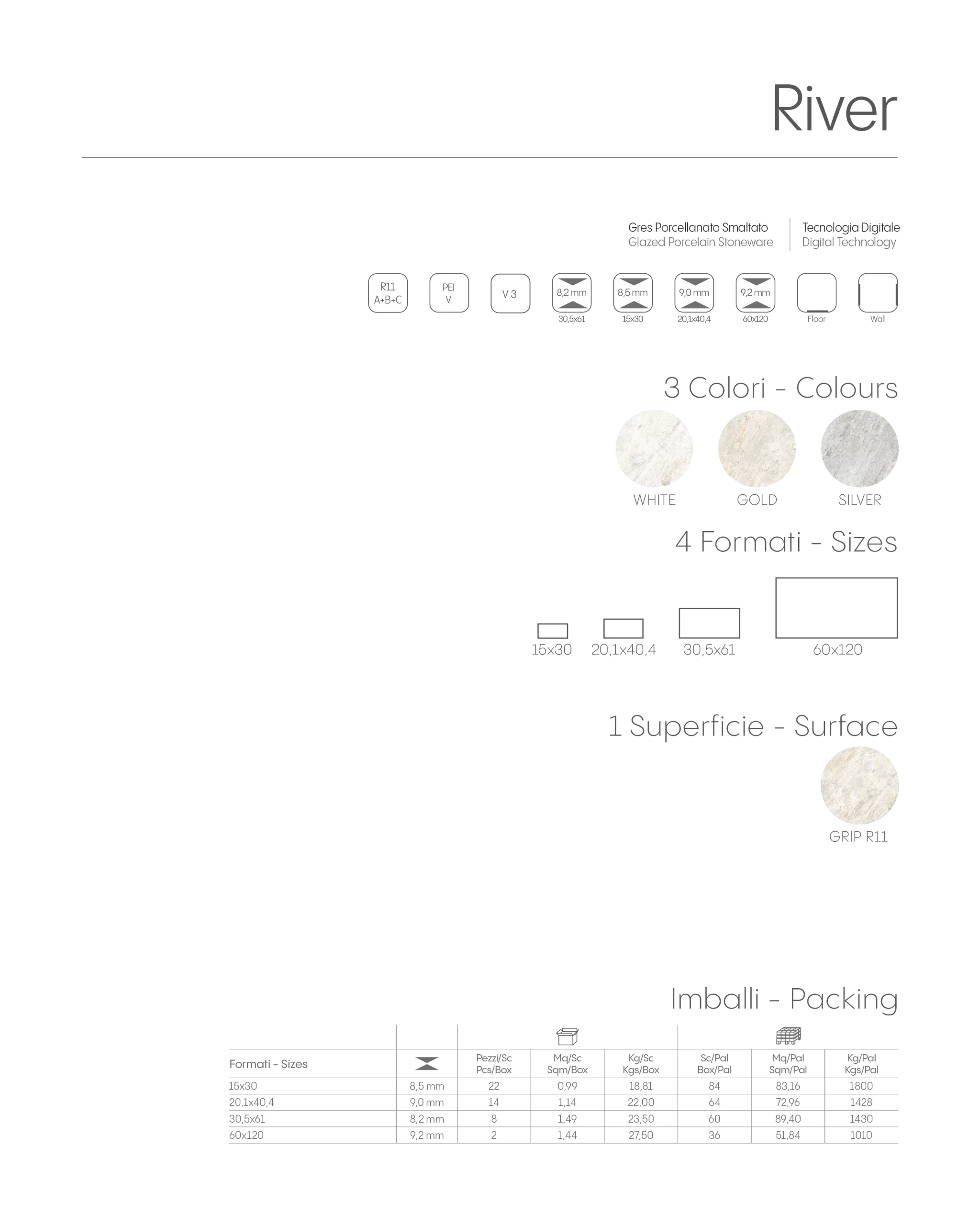 River

Gres Porcellanato Smaltato
Glazed Porcelain Stoneware

Tecnologia Digitale
Digital Technology

R11
A+B+C

PEI
V

V 3

8,2 mm
30,5x61

8,5 mm
15x30

9,0 mm
20,1x40,4

9,2 mm
60x120

Floor

Wall

3 Colori - Colours

WHITE GOLD SILVER

4 Formati - Sizes

15x30 20,1x40,4 30,5x61 60x120

1 Superficie - Surface

GRIP R11

Imballi - Packing

| Formati - Sizes | | Pezzi/Sc Pcs/Box | Mq/Sc Sqm/Box | Kg/Sc Kgs/Box | Sc/Pal Box/Pal | Mq/Pal Sqm/Pal | Kg/Pal Kgs/Pal |
|---|---|---|---|---|---|---|---|
| 15x30 | 8,5 mm | 22 | 0,99 | 18,81 | 84 | 83,16 | 1800 |
| 20,1x40,4 | 9,0 mm | 14 | 1,14 | 22,00 | 64 | 72,96 | 1428 |
| 30,5x61 | 8,2 mm | 8 | 1,49 | 23,50 | 60 | 89,40 | 1430 |
| 60x120 | 9,2 mm | 2 | 1,44 | 27,50 | 36 | 51,84 | 1010 |